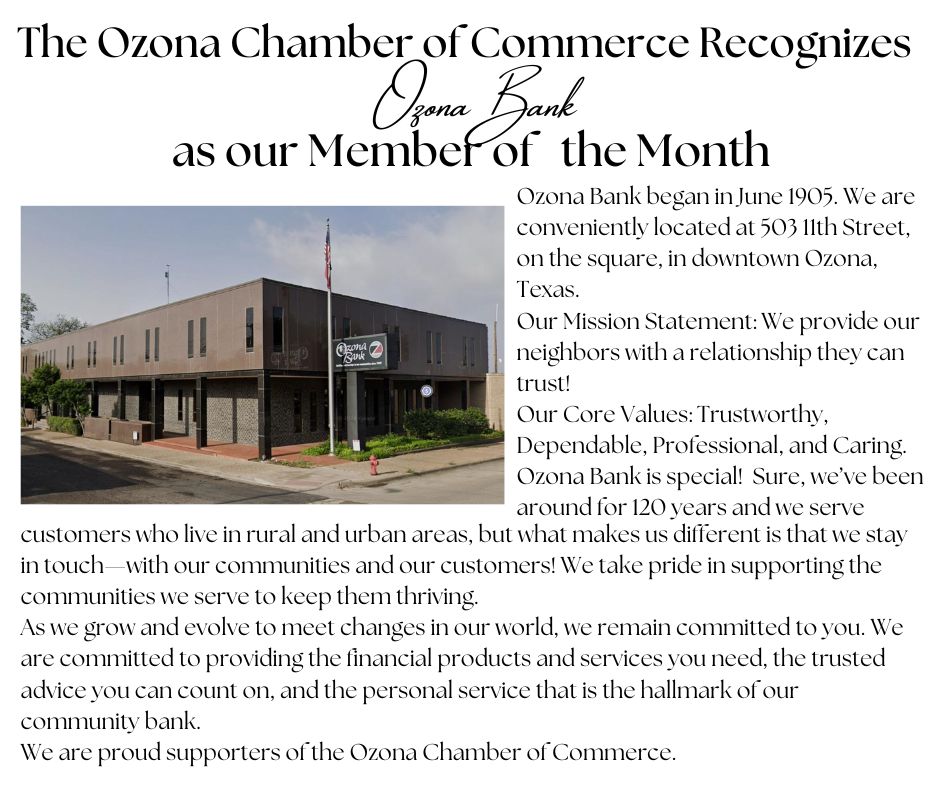 The Ozona Chamber of Commerce Recognizes
Ozona Bank
as our Member of the Month

Ozona Bank

Ozona Bank began in June 1905. We are conveniently located at 503 11th Street, on the square, in downtown Ozona, Texas.
Our Mission Statement: We provide our neighbors with a relationship they can trust!
Our Core Values: Trustworthy, Dependable, Professional, and Caring.
Ozona Bank is special! Sure, we've been around for 120 years and we serve customers who live in rural and urban areas, but what makes us different is that we stay in touch—with our communities and our customers! We take pride in supporting the communities we serve to keep them thriving.
As we grow and evolve to meet changes in our world, we remain committed to you. We are committed to providing the financial products and services you need, the trusted advice you can count on, and the personal service that is the hallmark of our community bank.
We are proud supporters of the Ozona Chamber of Commerce.